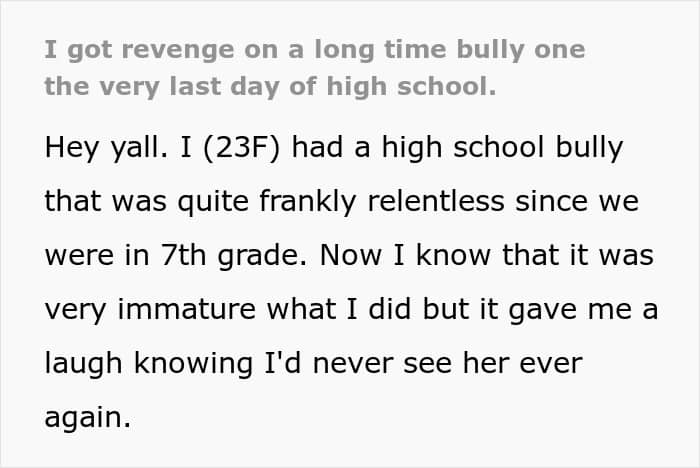 I got revenge on a long time bully one the very last day of high school.

Hey yall. I (23F) had a high school bully that was quite frankly relentless since we were in 7th grade. Now I know that it was very immature what I did but it gave me a laugh knowing I'd never see her ever again.